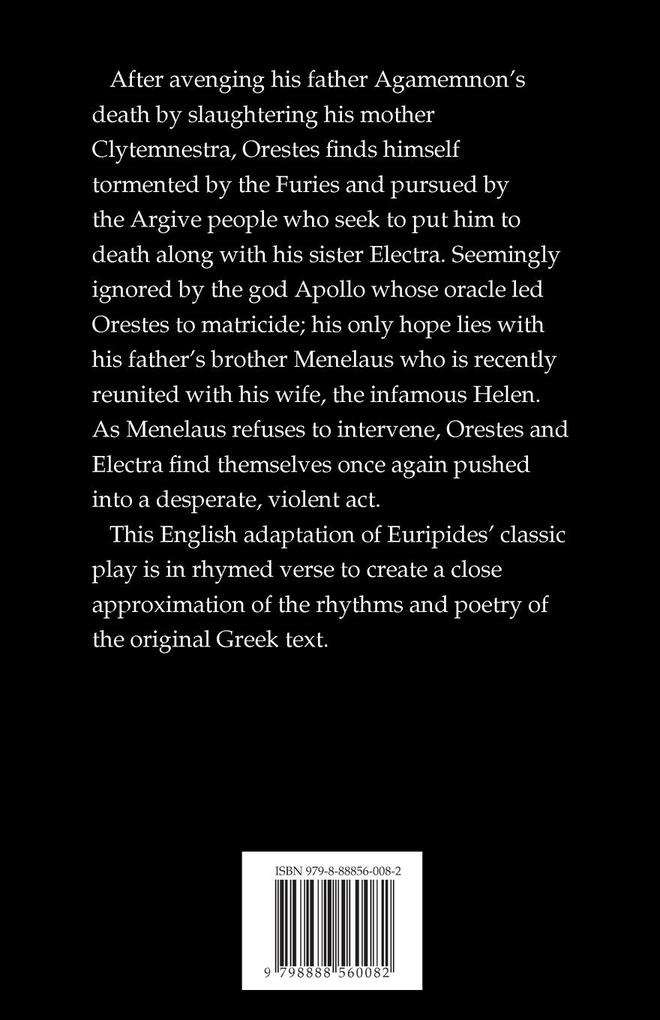 After avenging his father Agamemnon's death by slaughtering his mother Clytemnestra, Orestes finds himself tormented by the Furies and pursued by the Argive people who seek to put him to death along with his sister Electra. Seemingly ignored by the god Apollo whose oracle led Orestes to matricide; his only hope lies with his father's brother Menelaus who is recently reunited with his wife, the infamous Helen. As Menelaus refuses to intervene, Orestes and Electra find themselves once again pushed into a desperate, violent act.

This English adaptation of Euripides' classic play is in rhymed verse to create a close approximation of the rhythms and poetry of the original Greek text.

ISBN 979-8-88856-008-2

9 798888 560082